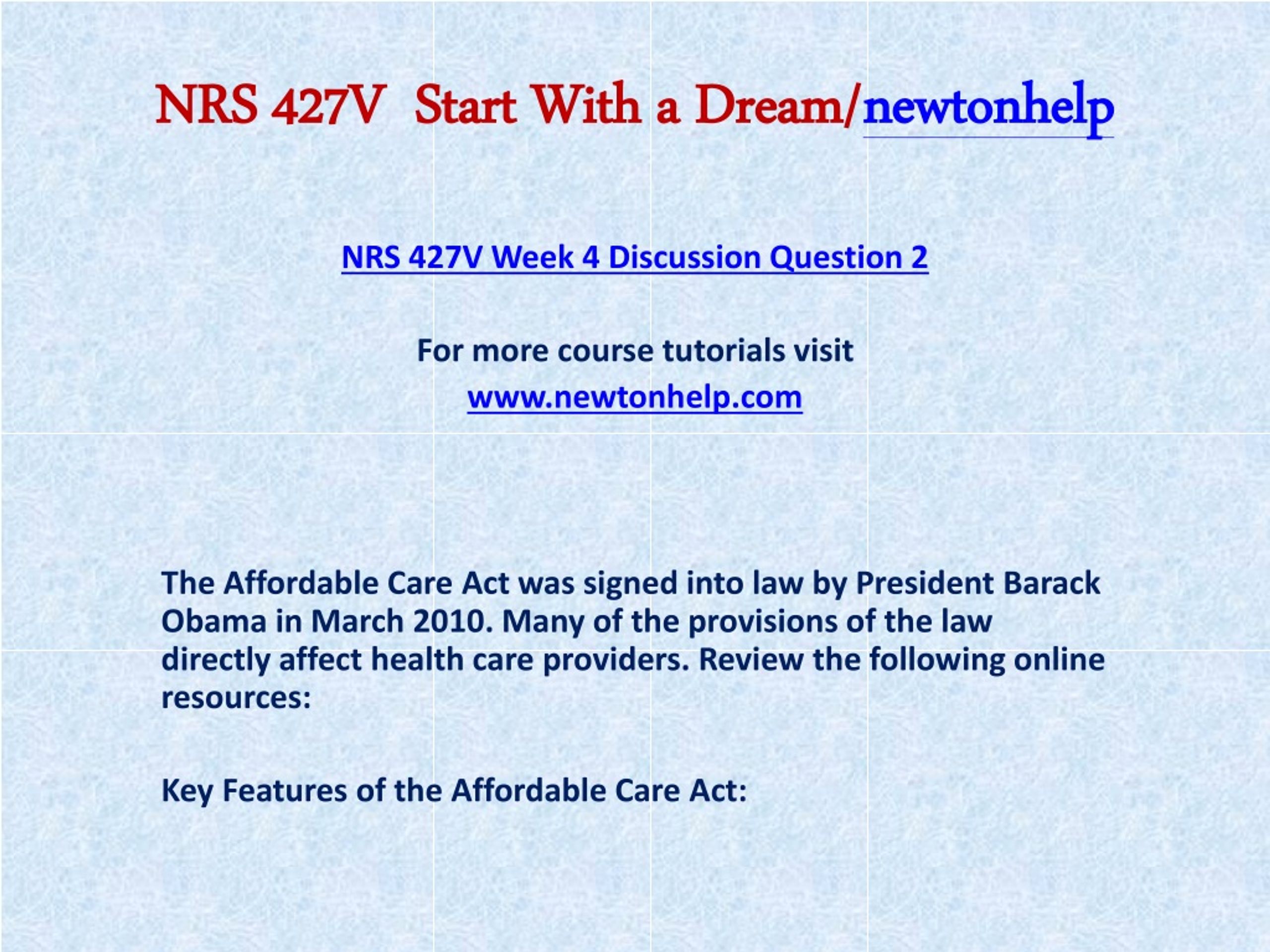 NRS 427V Start With a Dream/newtonhelp

NRS 427V Week 4 Discussion Question 2

For more course tutorials visit
www.newtonhelp.com

The Affordable Care Act was signed into law by President Barack Obama in March 2010. Many of the provisions of the law directly affect health care providers. Review the following online resources:

Key Features of the Affordable Care Act: